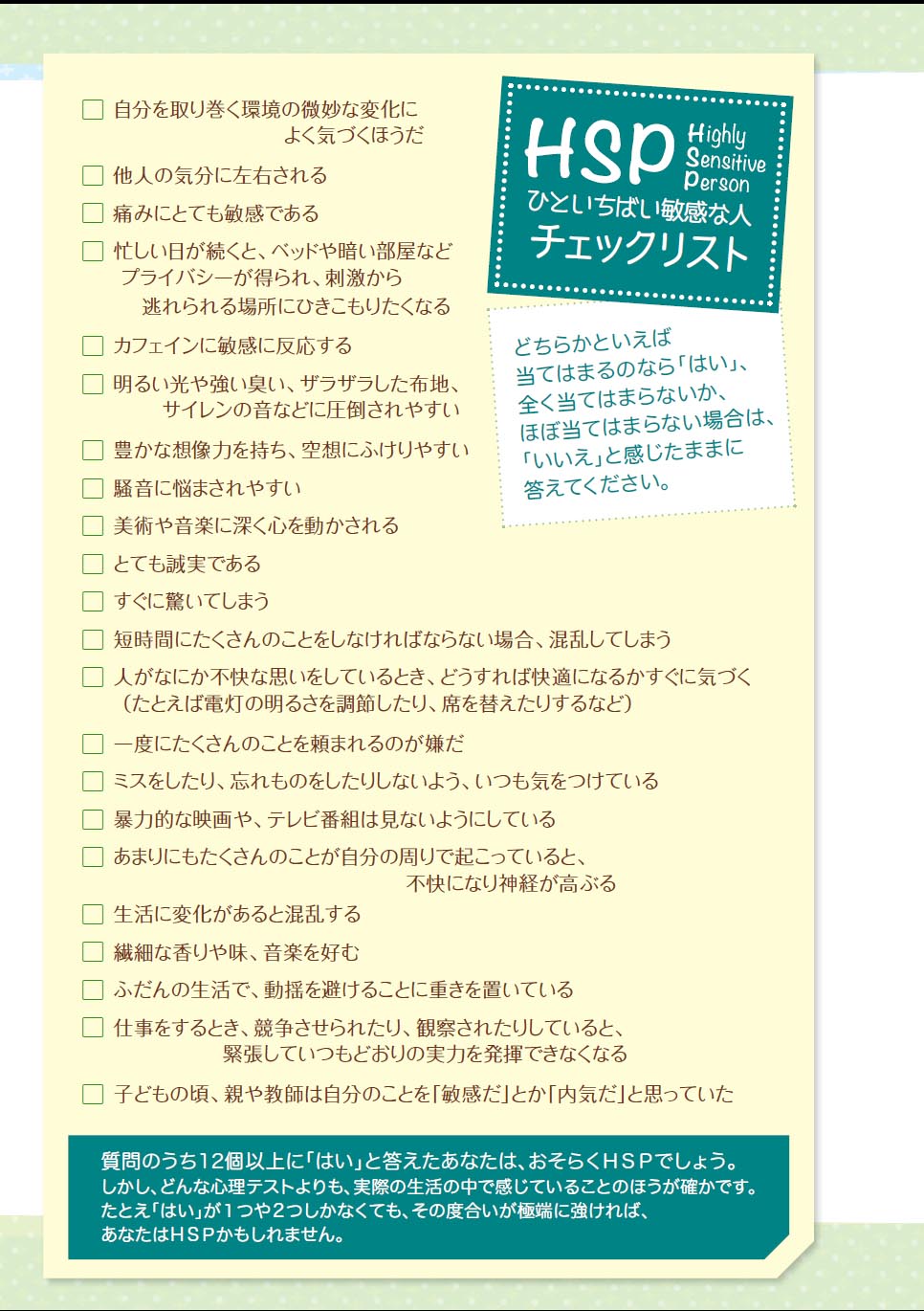 HSP Highly Sensitive Person
ひといちばい敏感な人
チェックリスト

どちらかといえば当てはまるのなら「はい」、全く当てはまらないか、ほぼ当てはまらない場合は、「いいえ」と感じたままに答えてください。

☐ 自分を取り巻く環境の微妙な変化によく気づくほうだ
☐ 他人の気分に左右される
☐ 痛みにとても敏感である
☐ 忙しい日が続くと、ベッドや暗い部屋などプライバシーが得られ、刺激から逃れられる場所にひきこもりたくなる
☐ カフェインに敏感に反応する
☐ 明るい光や強い臭い、ザラザラした布地、サイレンの音などに圧倒されやすい
☐ 豊かな想像力を持ち、空想にふけりやすい
☐ 騒音に悩まされやすい
☐ 美術や音楽に深く心を動かされる
☐ とても誠実である
☐ すぐに驚いてしまう
☐ 短時間にたくさんのことをしなければならない場合、混乱してしまう
☐ 人がなにか不快な思いをしているとき、どうすれば快適になるかすぐに気づく（たとえば電灯の明るさを調節したり、席を替えたりするなど）
☐ 一度にたくさんのことを頼まれるのが嫌だ
☐ ミスをしたり、忘れものをしたりしないよう、いつも気をつけている
☐ 暴力的な映画や、テレビ番組は見ないようにしている
☐ あまりにもたくさんのことが自分の周りで起こっていると、不快になり神経が高ぶる
☐ 生活に変化があると混乱する
☐ 繊細な香りや味、音楽を好む
☐ ふだんの生活で、動揺を避けることに重きを置いている
☐ 仕事をするとき、競争させられたり、観察されたりしていると、緊張していつもどおりの実力を発揮できなくなる
☐ 子どもの頃、親や教師は自分のことを「敏感だ」とか「内気だ」と思っていた

質問のうち12個以上に「はい」と答えたあなたは、おそらくＨＳＰでしょう。
しかし、どんな心理テストよりも、実際の生活の中で感じていることのほうが確かです。
たとえ「はい」が１つや２つしかなくても、その度合いが極端に強ければ、あなたはＨＳＰかもしれません。